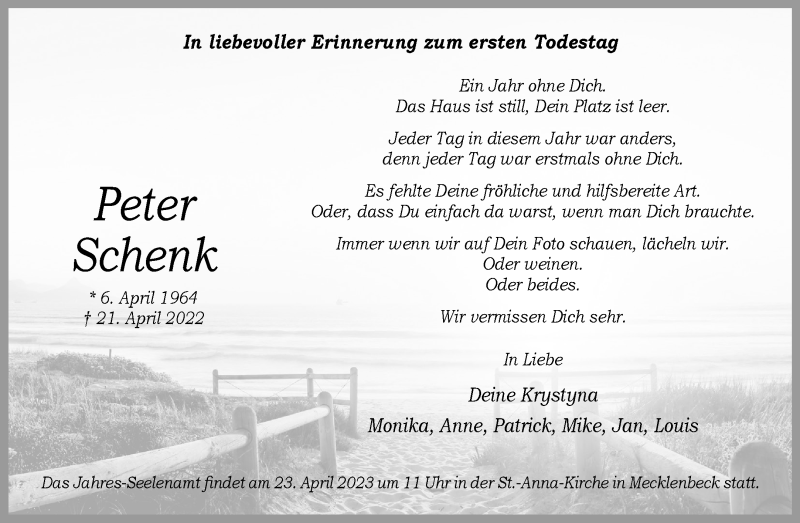 In liebevoller Erinnerung zum ersten Todestag

Peter
Schenk

* 6. April 1964
† 21. April 2022

Ein Jahr ohne Dich.
Das Haus ist still, Dein Platz ist leer.

Jeder Tag in diesem Jahr war anders,
denn jeder Tag war erstmals ohne Dich.

Es fehlte Deine fröhliche und hilfsbereite Art.
Oder, dass Du einfach da warst, wenn man Dich brauchte.

Immer wenn wir auf Dein Foto schauen, lächeln wir.
Oder weinen.
Oder beides.

Wir vermissen Dich sehr.

In Liebe

Deine Krystyna

Monika, Anne, Patrick, Mike, Jan, Louis

Das Jahres-Seelenamt findet am 23. April 2023 um 11 Uhr in der St.-Anna-Kirche in Mecklenbeck statt.